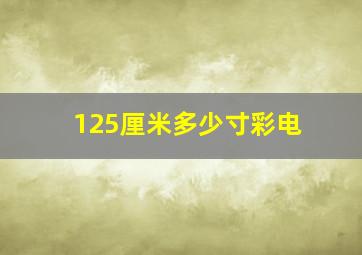 125厘米多少寸彩电